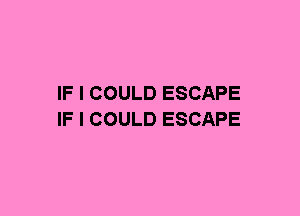 IF I COULD ESCAPE
IF I COULD ESCAPE